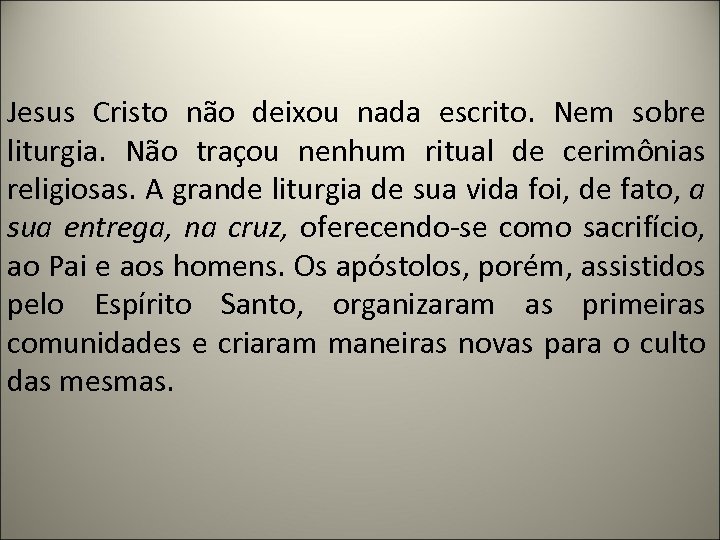 Jesus Cristo não deixou nada escrito. Nem sobre liturgia. Não traçou nenhum ritual de cerimônias religiosas. A grande liturgia de sua vida foi, de fato, a sua entrega, na cruz, oferecendo-se como sacrifício, ao Pai e aos homens. Os apóstolos, porém, assistidos pelo Espírito Santo, organizaram as primeiras comunidades e criaram maneiras novas para o culto das mesmas.